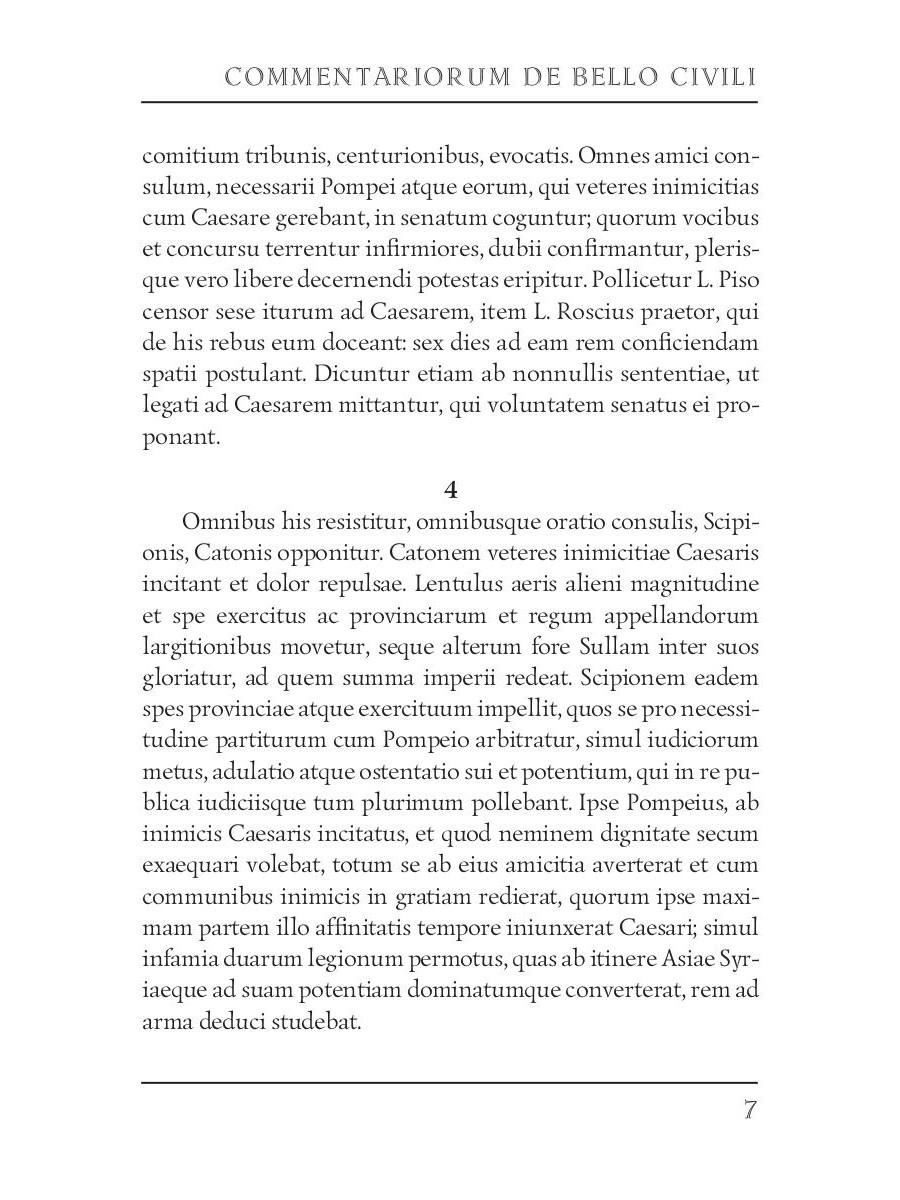 COMMENTARIORUM DE BELLO CIVILI

comitium tribunis, centurionibus, evocatis. Omnes amici consulum, necessarii Pompei atque eorum, qui veteres inimicitias cum Caesare gerebant, in senatum coguntur; quorum vocibus et concursu terrentur infirmiores, dubii confirmantur, plerisque vero libere decernendi potestas eripitur. Pollicetur L. Piso censor sese iturum ad Caesarem, item L. Roscius praetor, qui de his rebus eum doceant: sex dies ad eam rem conficiendam spatii postulant. Dicuntur etiam ab nonnullis sententiae, ut legati ad Caesarem mittantur, qui voluntatem senatus ei proponant.

4

Omnibus his resistitur, omnibusque oratio consulis, Scipionis, Catonis opponitur. Catonem veteres inimicitiae Caesaris incitant et dolor repulsae. Lentulus aeris alieni magnitudine et spe exercitus ac provinciarum et regum appellandorum largitionibus movetur, seque alterum fore Sullam inter suos gloriatur, ad quem summa imperii redeat. Scipionem eadem spes provinciae atque exercituum impellit, quos se pro necessitudine partiturum cum Pompeio arbitratur, simul iudiciorum metus, adulatio atque ostentatio sui et potentium, qui in re publica iudiciisque tum plurimum pollebant. Ipse Pompeius, ab inimicis Caesaris incitatus, et quod neminem dignitate secum exaequari volebat, totum se ab eius amicitia averterat et cum communibus inimicis in gratiam redierat, quorum ipse maximam partem illo affinitatis tempore iniunxerat Caesari; simul infamia duarum legionum permotus, quas ab itinere Asiae Syriaeque ad suam potentiam dominatumque converterat, rem ad arma deduci studebat.

7